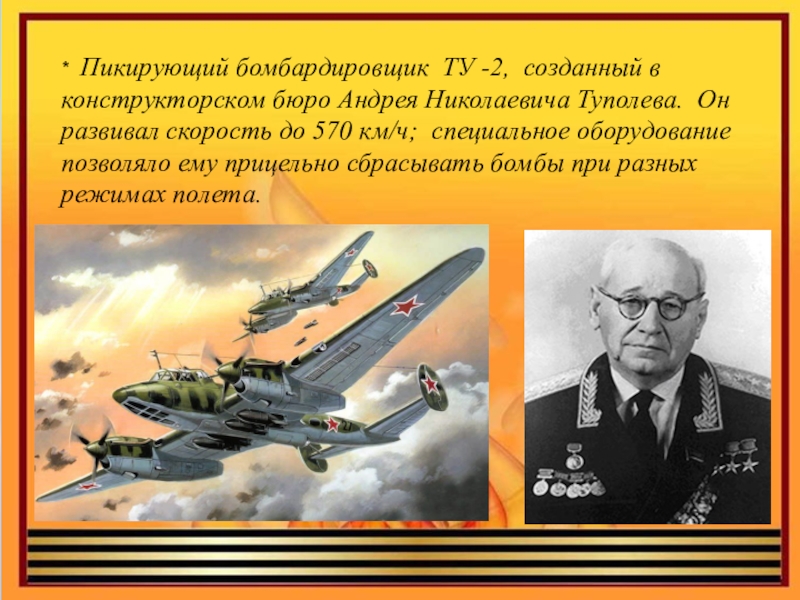 * Пикирующий бомбардировщик ТУ -2, созданный в конструкторском бюро Андрея Николаевича Туполева. Он развивал скорость до 570 км/ч; специальное оборудование позволяло ему прицельно сбрасывать бомбы при разных режимах полета.